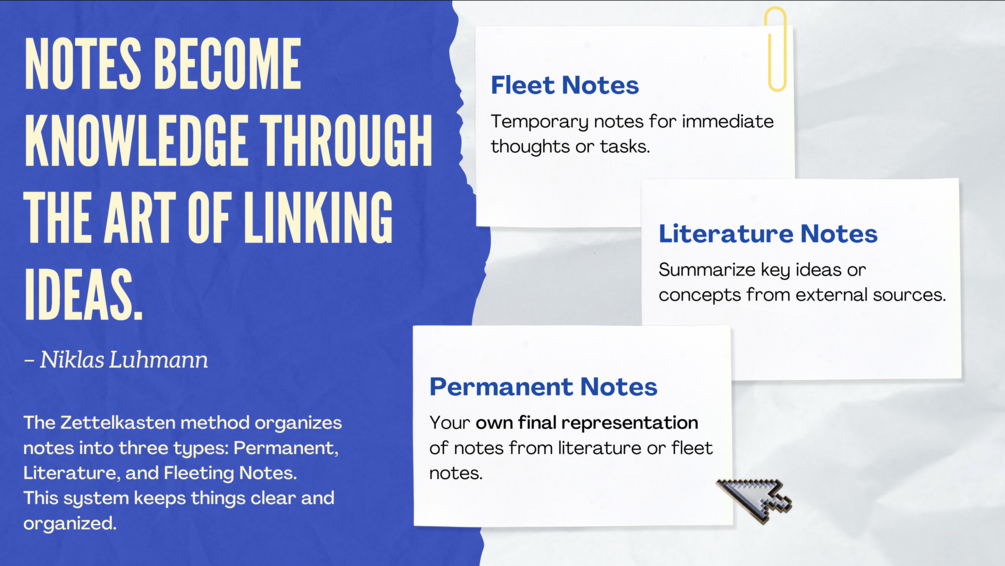 NOTES BECOME KNOWLEDGE THROUGH THE ART OF LINKING IDEAS.

– Niklas Luhmann

The Zettelkasten method organizes notes into three types: Permanent, Literature, and Fleeting Notes. This system keeps things clear and organized.

Fleet Notes

Temporary notes for immediate thoughts or tasks.

Literature Notes

Summarize key ideas or concepts from external sources.

Permanent Notes

Your own final representation of notes from literature or fleet notes.